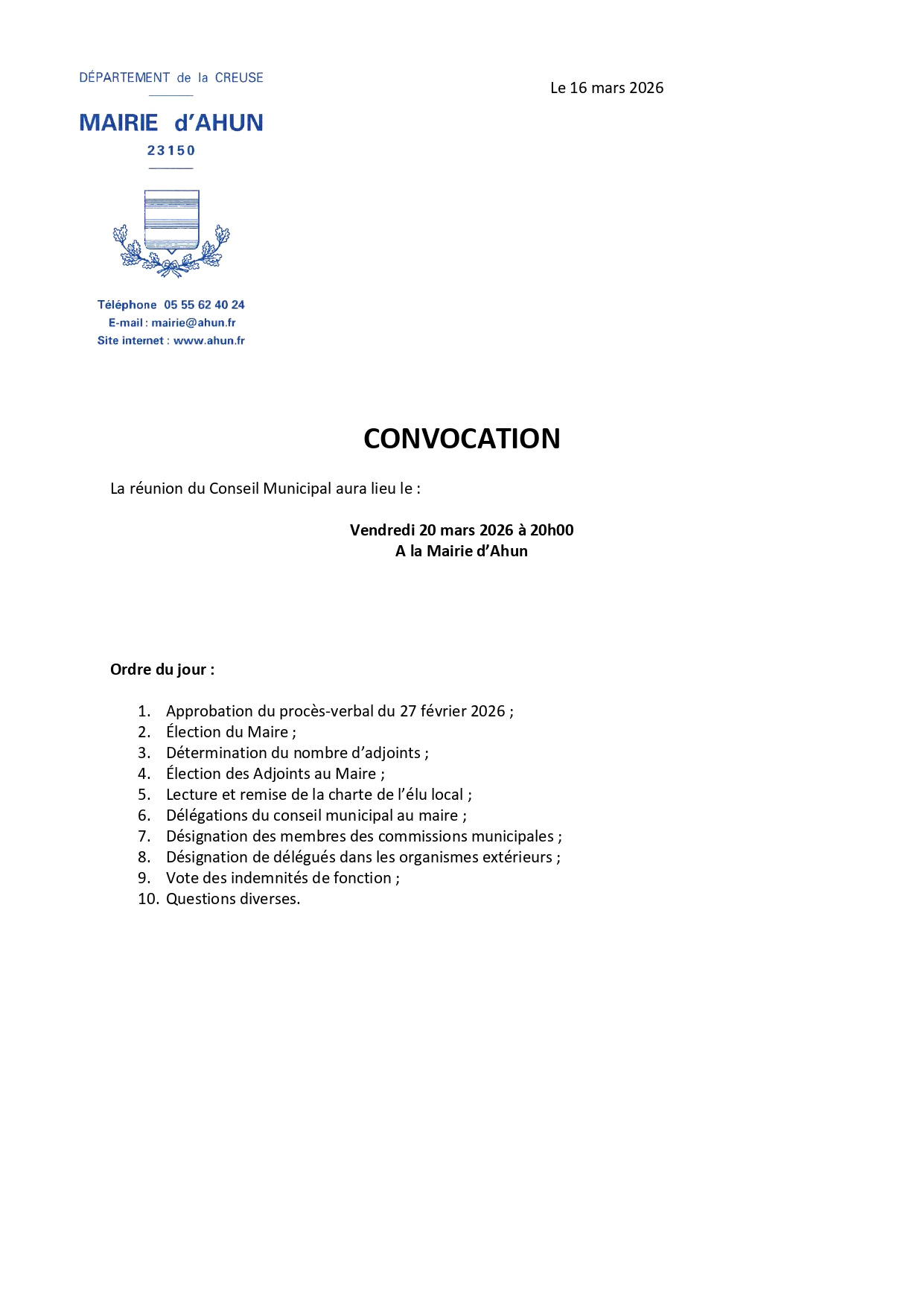 DÉPARTEMENT de la CREUSE

MAIRIE d'AHUN

23150

Téléphone 05 55 62 40 24
E-mail : mairie@ahun.fr
Site internet : www.ahun.fr

Le 16 mars 2026

CONVOCATION

La réunion du Conseil Municipal aura lieu le :

Vendredi 20 mars 2026 à 20h00
A la Mairie d'Ahun

Ordre du jour :

1. Approbation du procès-verbal du 27 février 2026 ;
2. Élection du Maire ;
3. Détermination du nombre d'adjoints ;
4. Élection des Adjoints au Maire ;
5. Lecture et remise de la charte de l'élu local ;
6. Délégations du conseil municipal au maire ;
7. Désignation des membres des commissions municipales ;
8. Désignation de délégués dans les organismes extérieurs ;
9. Vote des indemnités de fonction ;
10. Questions diverses.